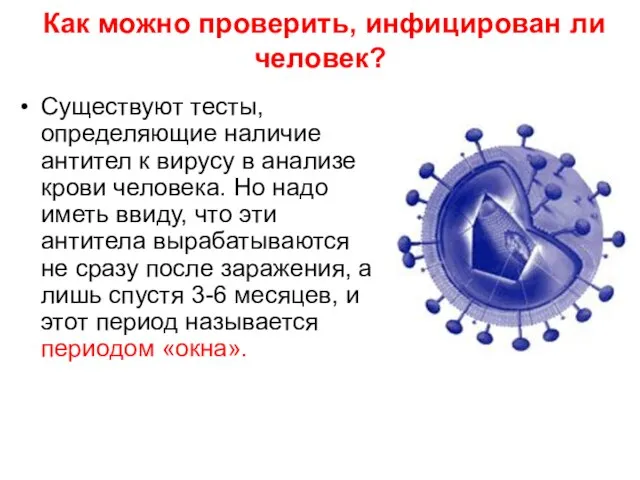 Как можно проверить, инфицирован ли человек?

• Существуют тесты, определяющие наличие антител к вирусу в анализе крови человека. Но надо иметь ввиду, что эти антитела вырабатываются не сразу после заражения, а лишь спустя 3-6 месяцев, и этот период называется периодом «окна».